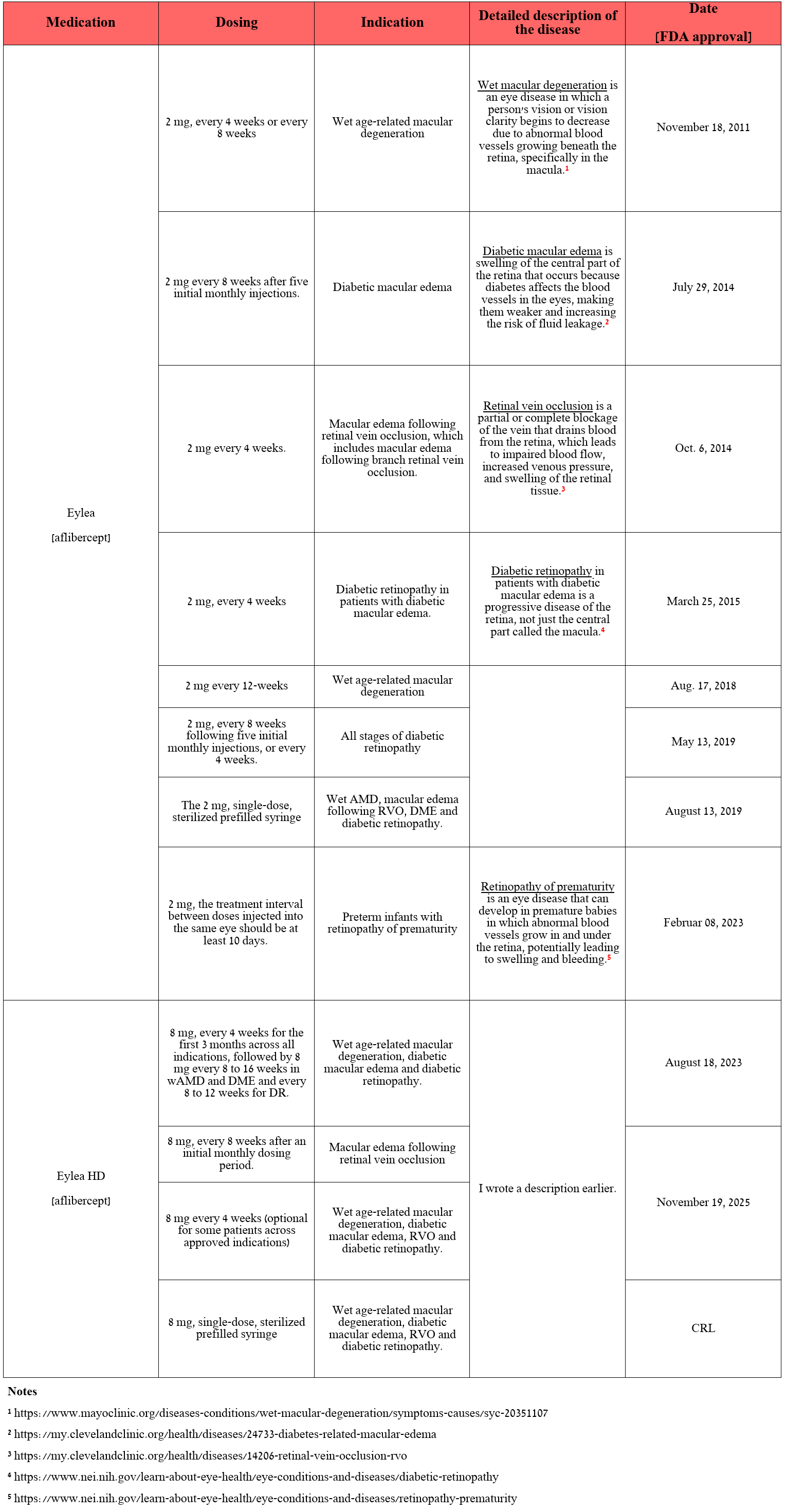 | Medication | Dosing | Indication | Detailed description of the disease | Date [FDA approval] |
|---|---|---|---|---|
| Eylea [aflibercept] | 2 mg, every 4 weeks or every 8 weeks | Wet age-related macular degeneration | Wet macular degeneration is an eye disease in which a person's vision or vision clarity begins to decrease due to abnormal blood vessels growing beneath the retina, specifically in the macula.$^1$ | November 18, 2011 |
| | 2 mg every 8 weeks after five initial monthly injections. | Diabetic macular edema | Diabetic macular edema is swelling of the central part of the retina that occurs because diabetes affects the blood vessels in the eyes, making them weaker and increasing the risk of fluid leakage.$^2$ | July 29, 2014 |
| | 2 mg every 4 weeks. | Macular edema following retinal vein occlusion, which includes macular edema following branch retinal vein occlusion. | Retinal vein occlusion is a partial or complete blockage of the vein that drains blood from the retina, which leads to impaired blood flow, increased venous pressure, and swelling of the retinal tissue.$^3$ | Oct. 6, 2014 |
| | 2 mg, every 4 weeks | Diabetic retinopathy in patients with diabetic macular edema. | Diabetic retinopathy in patients with diabetic macular edema is a progressive disease of the retina, not just the central part called the macula.$^4$ | March 25, 2015 |
| | 2 mg every 12-weeks | Wet age-related macular degeneration | | Aug. 17, 2018 |
| | 2 mg, every 8 weeks following five initial monthly injections, or every 4 weeks. | All stages of diabetic retinopathy | | May 13, 2019 |
| | The 2 mg, single-dose, sterilized prefilled syringe | Wet AMD, macular edema following RVO, DME and diabetic retinopathy. | | August 13, 2019 |
| | 2 mg, the treatment interval between doses injected into the same eye should be at least 10 days. | Preterm infants with retinopathy of prematurity | Retinopathy of prematurity is an eye disease that can develop in premature babies in which abnormal blood vessels grow in and under the retina, potentially leading to swelling and bleeding.$^5$ | Februar 08, 2023 |
| Eylea HD [aflibercept] | 8 mg, every 4 weeks for the first 3 months across all indications, followed by 8 mg every 8 to 16 weeks in wAMD and DME and every 8 to 12 weeks for DR. | Wet age-related macular degeneration, diabetic macular edema and diabetic retinopathy. | I wrote a description earlier. | August 18, 2023 |
| | 8 mg, every 8 weeks after an initial monthly dosing period. | Macular edema following retinal vein occlusion | | November 19, 2025 |
| | 8 mg every 4 weeks (optional for some patients across approved indications) | Wet age-related macular degeneration, diabetic macular edema, RVO and diabetic retinopathy. | | |
| | 8 mg, single-dose, sterilized prefilled syringe | Wet age-related macular degeneration, diabetic macular edema, RVO and diabetic retinopathy. | | CRL |

Notes

$^1$ https://www.mayoclinic.org/diseases-conditions/wet-macular-degeneration/symptoms-causes/syc-20351107

$^2$ https://my.clevelandclinic.org/health/diseases/24733-diabetes-related-macular-edema

$^3$ https://my.clevelandclinic.org/health/diseases/14206-retinal-vein-occlusion-rvo

$^4$ https://www.nei.nih.gov/learn-about-eye-health/eye-conditions-and-diseases/diabetic-retinopathy

$^5$ https://www.nei.nih.gov/learn-about-eye-health/eye-conditions-and-diseases/retinopathy-prematurity